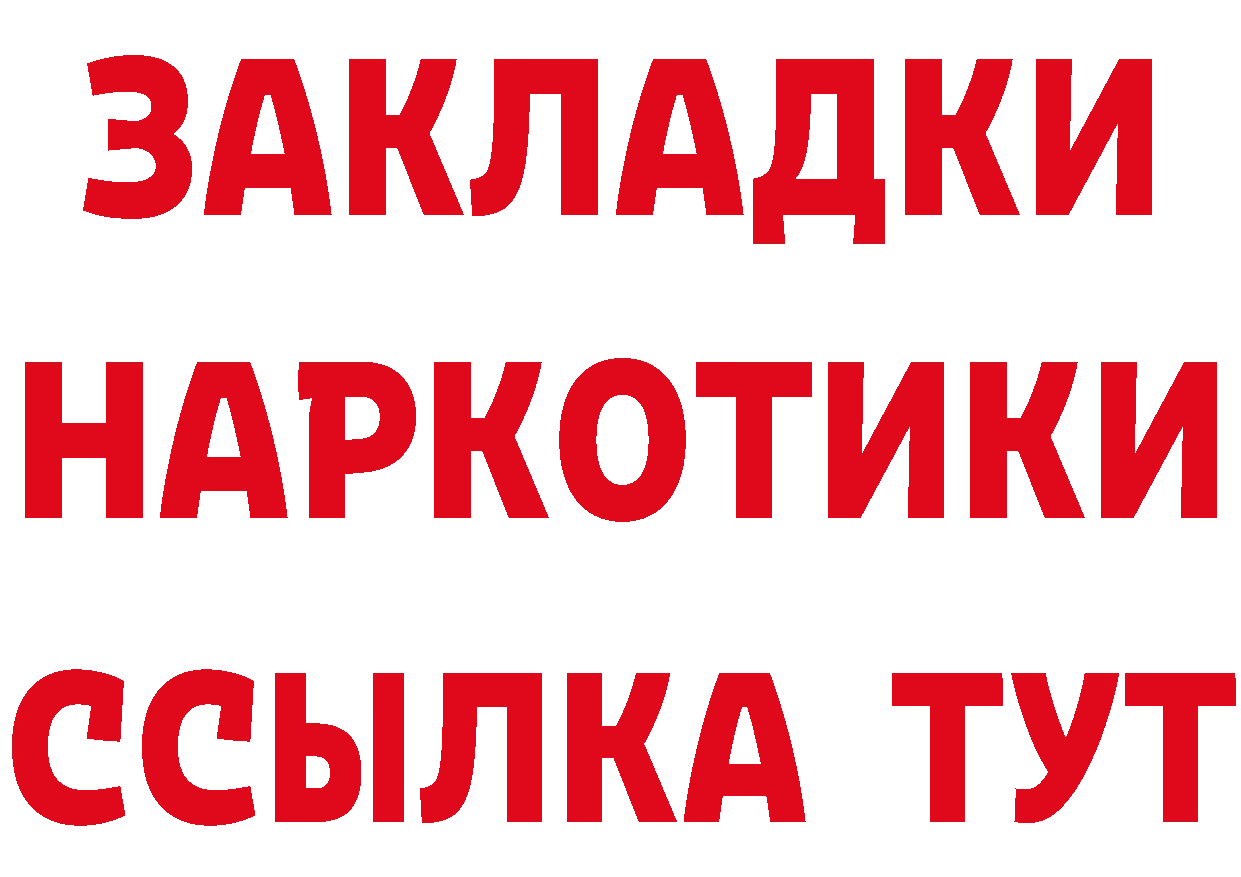 ЗАКЛАДКИ НАРКОТИКИ ССЫЛКА ТУТ